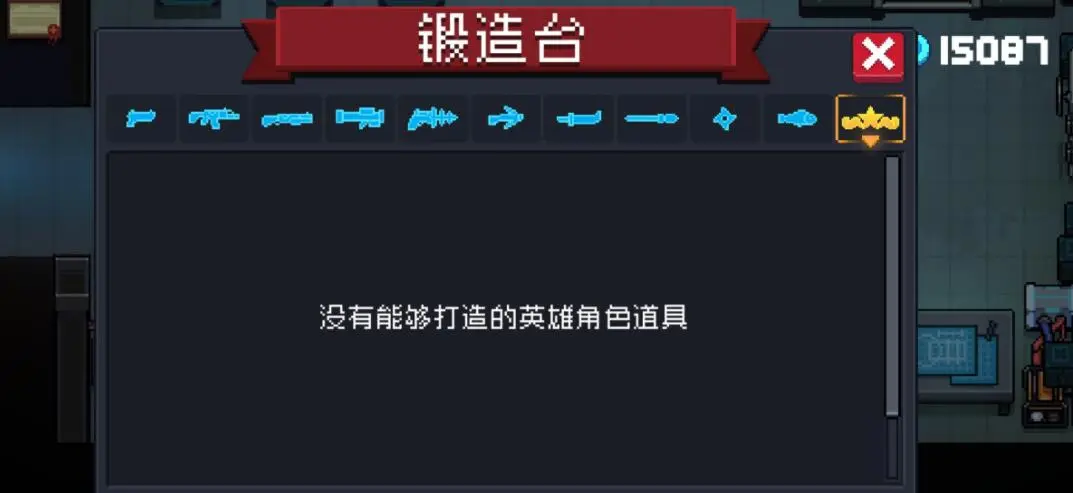 锻造台

15087

没有能够打造的英雄角色道具